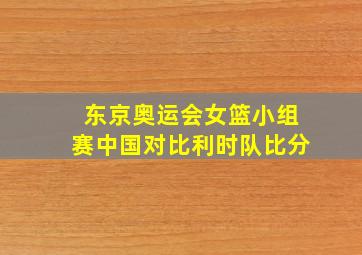 东京奥运会女篮小组赛中国对比利时队比分